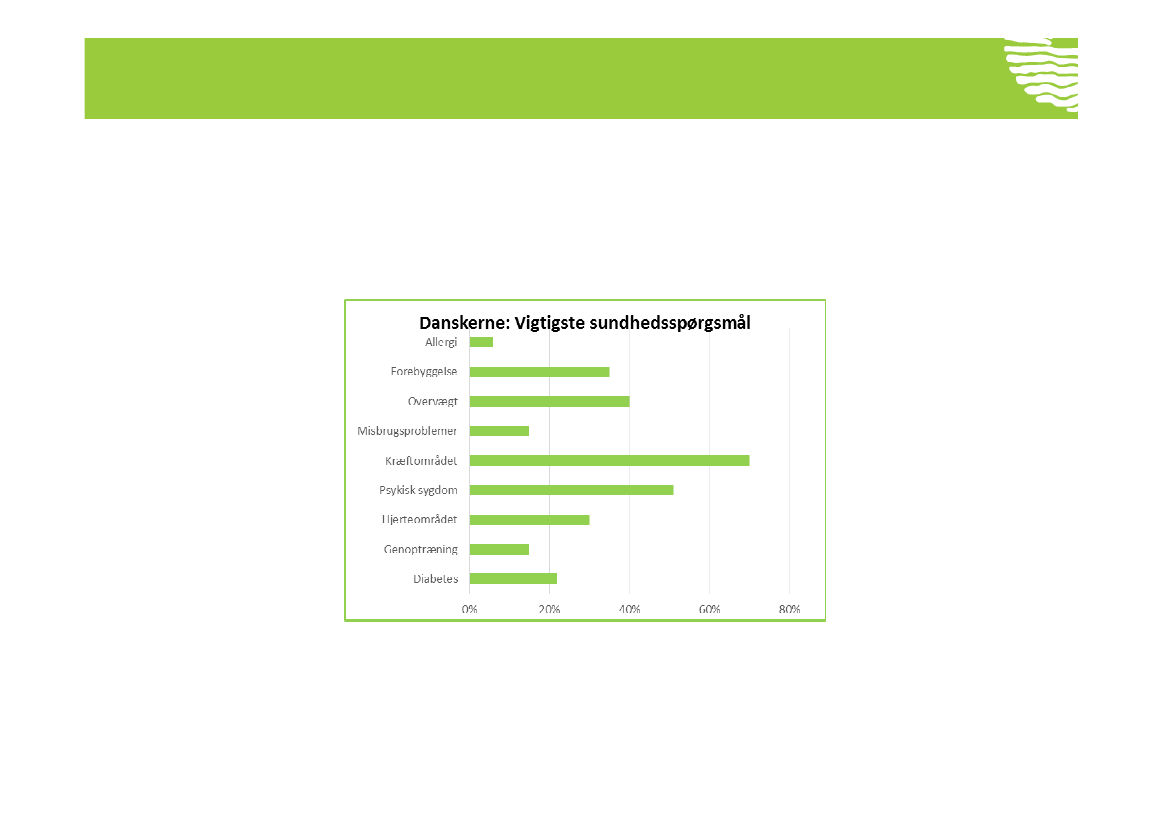 Danskerne: Vigtigste sundhedsspørgsmål

Allergi
Forebyggelse
Overvægt
Misbrugsproblemer
Kræftområdet
Psykisk sygdom
Hjerteområdet
Genoptræning
Diabetes

0%
20%
40%
60%
80%